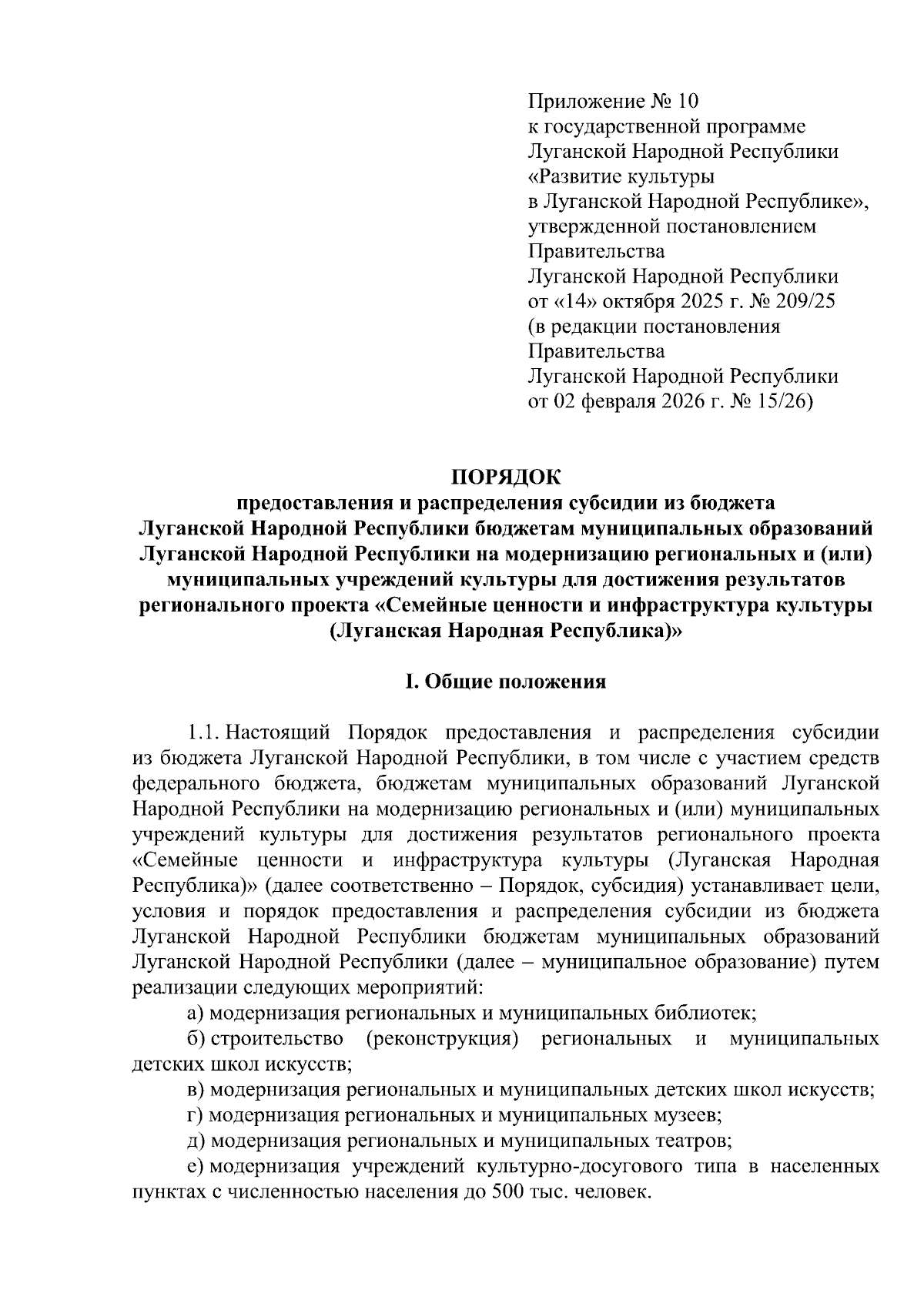 Приложение № 10
к государственной программе
Луганской Народной Республики
«Развитие культуры
в Луганской Народной Республике»,
утвержденной постановлением
Правительства
Луганской Народной Республики
от «14» октября 2025 г. № 209/25
(в редакции постановления
Правительства
Луганской Народной Республики
от 02 февраля 2026 г. № 15/26)

ПОРЯДОК
предоставления и распределения субсидии из бюджета Луганской Народной Республики бюджетам муниципальных образований Луганской Народной Республики на модернизацию региональных и (или) муниципальных учреждений культуры для достижения результатов регионального проекта «Семейные ценности и инфраструктура культуры (Луганская Народная Республика)»

I. Общие положения

1.1. Настоящий Порядок предоставления и распределения субсидии из бюджета Луганской Народной Республики, в том числе с участием средств федерального бюджета, бюджетам муниципальных образований Луганской Народной Республики на модернизацию региональных и (или) муниципальных учреждений культуры для достижения результатов регионального проекта «Семейные ценности и инфраструктура культуры (Луганская Народная Республика)» (далее соответственно – Порядок, субсидия) устанавливает цели, условия и порядок предоставления и распределения субсидии из бюджета Луганской Народной Республики бюджетам муниципальных образований Луганской Народной Республики (далее – муниципальное образование) путем реализации следующих мероприятий:

а) модернизация региональных и муниципальных библиотек;

б) строительство (реконструкция) региональных и муниципальных детских школ искусств;

в) модернизация региональных и муниципальных детских школ искусств;

г) модернизация региональных и муниципальных музеев;

д) модернизация региональных и муниципальных театров;

е) модернизация учреждений культурно-досугового типа в населенных пунктах с численностью населения до 500 тыс. человек.